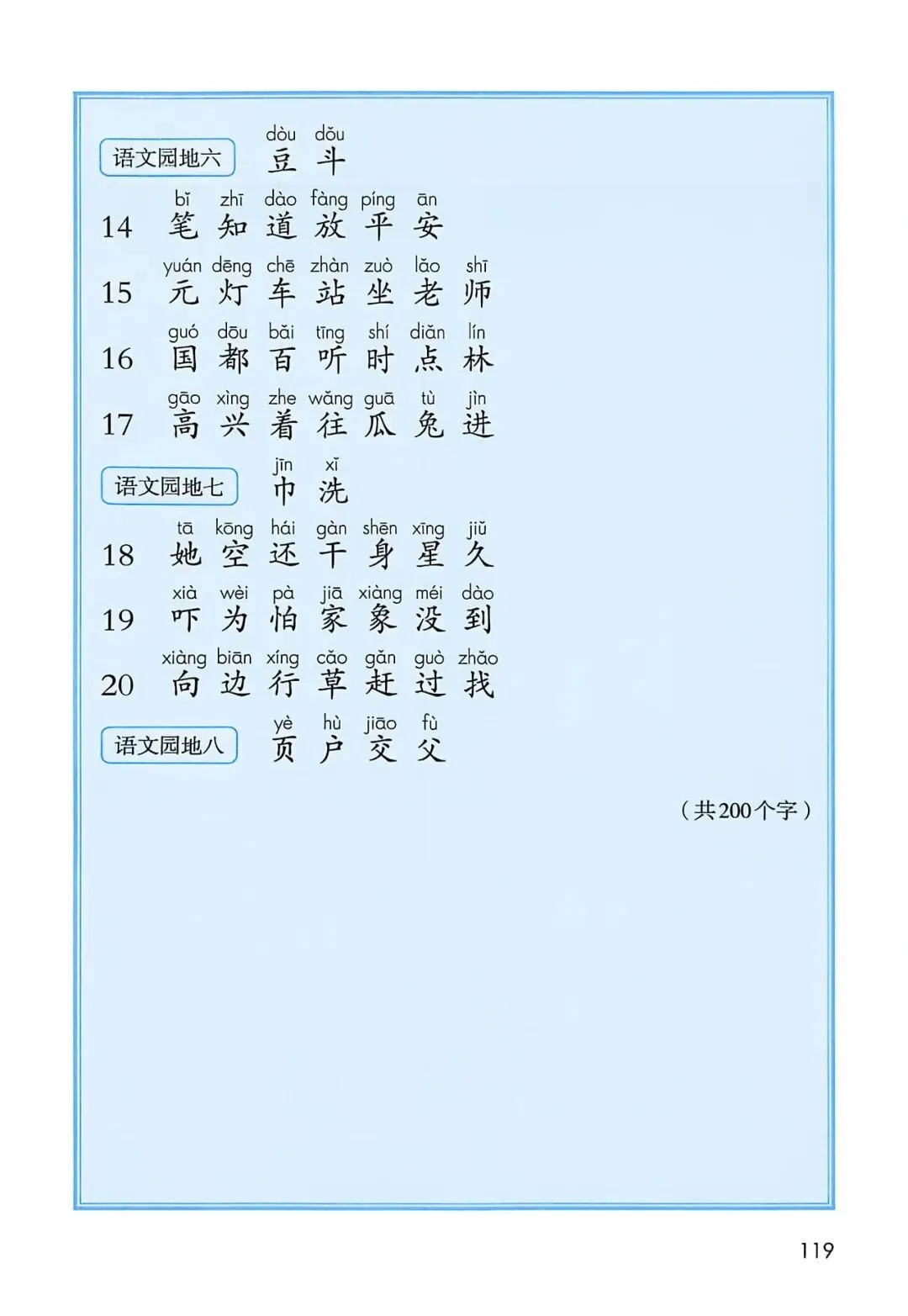 语文园地六
dòu dǒu
豆 斗

14
bǐ zhī dào fàng píng ān
笔 知 道 放 平 安

15
yuán dēng chē zhàn zuò lǎo shī
元 灯 车 站 坐 老 师

16
guó dōu bǎi tīng shí diǎn lín
国 都 百 听 时 点 林

17
gāo xìng zhe wǎng guā tù jìn
高 兴 着 往 瓜 兔 进

语文园地七
jīn xǐ
巾 洗

18
tā kōng hái gàn shēn xīng jiǔ
她 空 还 干 身 星 久

19
xià wèi pà jiā xiàng méi dào
吓 为 怕 家 象 没 到

20
xiàng biān xíng cǎo gǎn guò zhǎo
向 边 行 草 赶 过 找

语文园地八
yè hù jiāo fù
页 户 交 父

（共200个字）

119